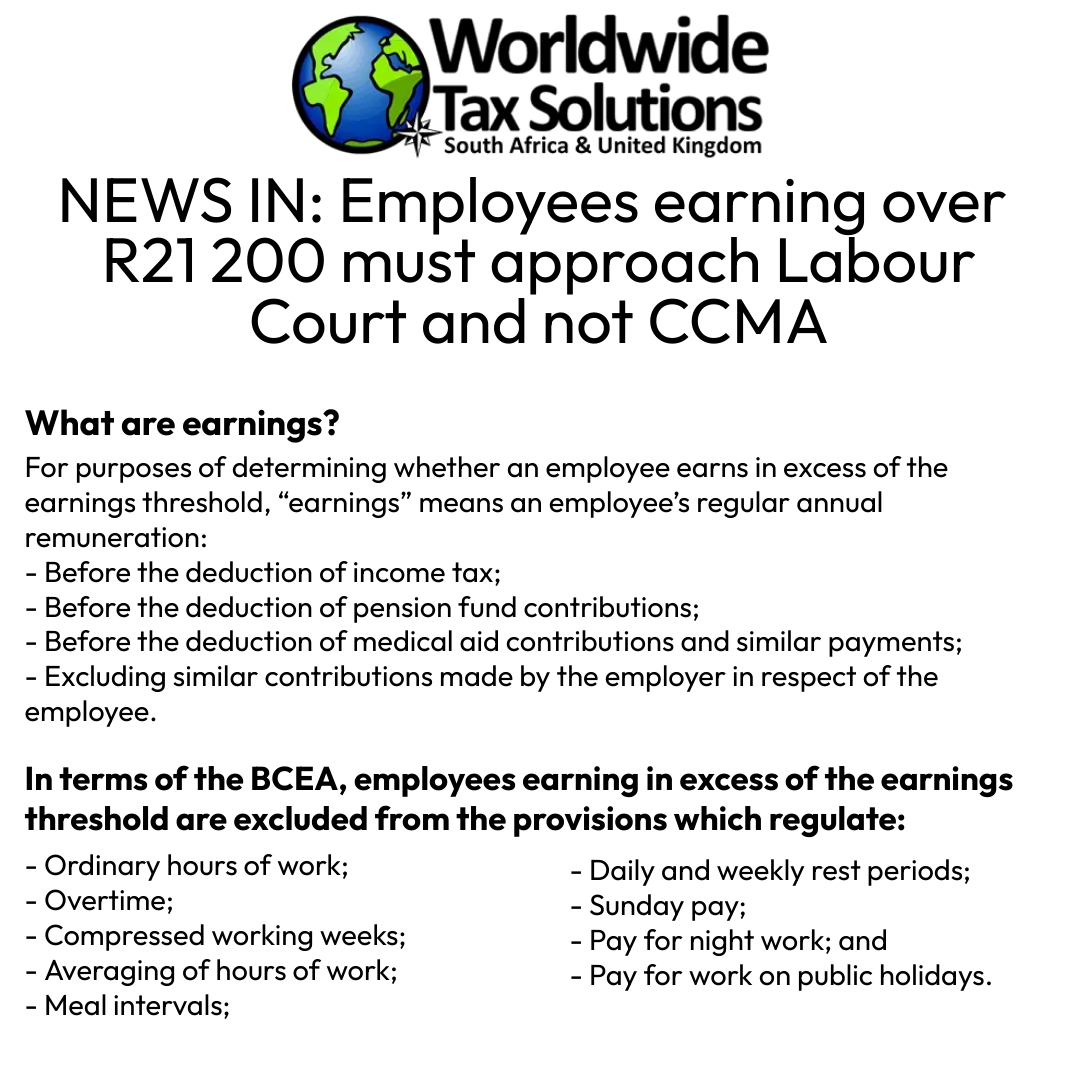 Worldwide
Tax Solutions
South Africa & United Kingdom

NEWS IN: Employees earning over R21 200 must approach Labour Court and not CCMA

What are earnings?

For purposes of determining whether an employee earns in excess of the earnings threshold, "earnings" means an employee's regular annual remuneration:
- Before the deduction of income tax;
- Before the deduction of pension fund contributions;
- Before the deduction of medical aid contributions and similar payments;
- Excluding similar contributions made by the employer in respect of the employee.

In terms of the BCEA, employees earning in excess of the earnings threshold are excluded from the provisions which regulate:

- Ordinary hours of work;
- Overtime;
- Compressed working weeks;
- Averaging of hours of work;
- Meal intervals;

- Daily and weekly rest periods;
- Sunday pay;
- Pay for night work; and
- Pay for work on public holidays.